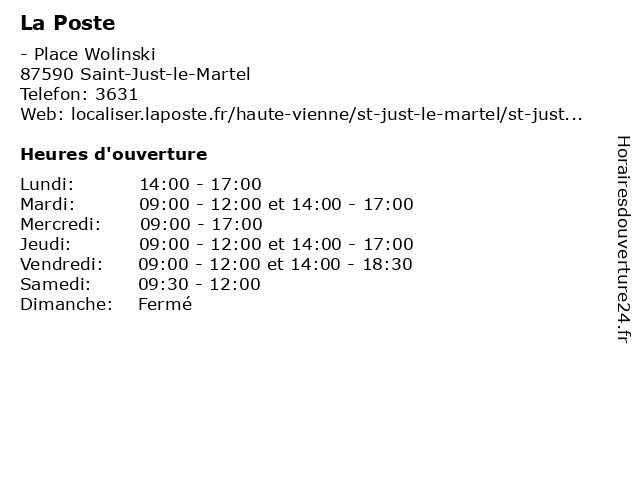 La Poste

- Place Wolinski
87590 Saint-Just-le-Martel
Telefon: 3631
Web: localiser.laposte.fr/haute-vienne/st-just-le-martel/st-just...

Heures d'ouverture

Lundi: 14:00 - 17:00
Mardi: 09:00 - 12:00 et 14:00 - 17:00
Mercredi: 09:00 - 17:00
Jeudi: 09:00 - 12:00 et 14:00 - 17:00
Vendredi: 09:00 - 12:00 et 14:00 - 18:30
Samedi: 09:30 - 12:00
Dimanche: Fermé

Horairesdouverture24.fr